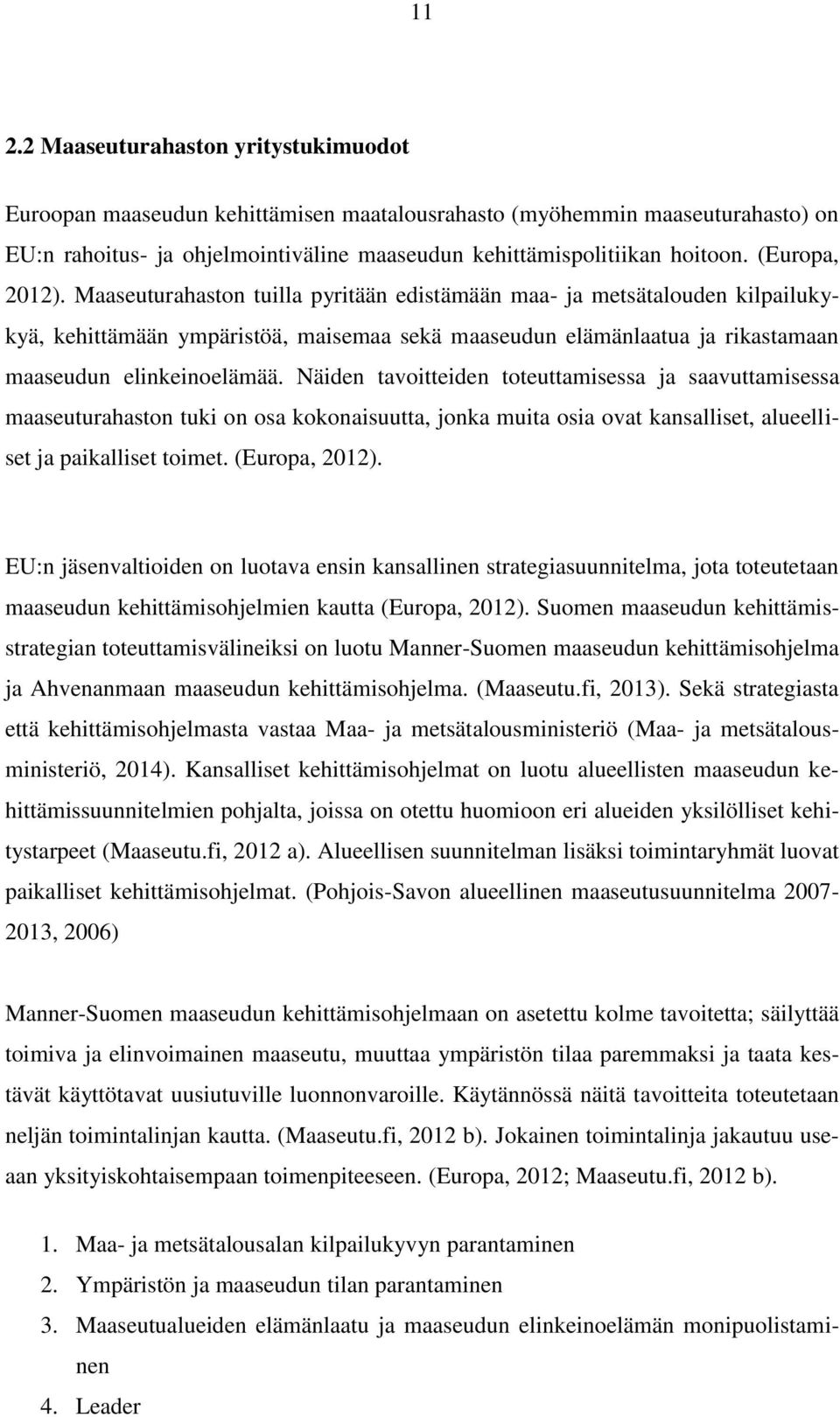 11

2.2 Maaseuturahaston yritystukimuodot

Euroopan maaseudun kehittämisen maatalousrahasto (myöhemmin maaseuturahasto) on EU:n rahoitus- ja ohjelmointiväline maaseudun kehittämispolitiikan hoitoon. (Europa, 2012). Maaseuturahaston tuilla pyritään edistämään maa- ja metsätalouden kilpailukykyä, kehittämään ympäristöä, maisemaa sekä maaseudun elämänlaatua ja rikastamaan maaseudun elinkeinoelämää. Näiden tavoitteiden toteuttamisessa ja saavuttamisessa maaseuturahaston tuki on osa kokonaisuutta, jonka muita osia ovat kansalliset, alueelliset ja paikalliset toimet. (Europa, 2012).

EU:n jäsenvaltioiden on luotava ensin kansallinen strategiasuunnitelma, jota toteutetaan maaseudun kehittämisohjelmien kautta (Europa, 2012). Suomen maaseudun kehittämisstrategian toteuttamisvälineiksi on luotu Manner-Suomen maaseudun kehittämisohjelma ja Ahvenanmaan maaseudun kehittämisohjelma. (Maaseutu.fi, 2013). Sekä strategiasta että kehittämisohjelmasta vastaa Maa- ja metsätalousministeriö (Maa- ja metsätalousministeriö, 2014). Kansalliset kehittämisohjelmat on luotu alueellisten maaseudun kehittämissuunnitelmien pohjalta, joissa on otettu huomioon eri alueiden yksilölliset kehitystarpeet (Maaseutu.fi, 2012 a). Alueellisen suunnitelman lisäksi toimintaryhmät luovat paikalliset kehittämisohjelmat. (Pohjois-Savon alueellinen maaseutusuunnitelma 2007-2013, 2006)

Manner-Suomen maaseudun kehittämisohjelmaan on asetettu kolme tavoitetta; säilyttää toimiva ja elinvoimainen maaseutu, muuttaa ympäristön tilaa paremmaksi ja taata kestävät käyttötavat uusiutuville luonnonvaroille. Käytännössä näitä tavoitteita toteutetaan neljän toimintalinjan kautta. (Maaseutu.fi, 2012 b). Jokainen toimintalinja jakautuu useaan yksityiskohtaisempaan toimenpiteeseen. (Europa, 2012; Maaseutu.fi, 2012 b).

1. Maa- ja metsätalousalan kilpailukyvyn parantaminen
2. Ympäristön ja maaseudun tilan parantaminen
3. Maaseutualueiden elämänlaatu ja maaseudun elinkeinoelämän monipuolistaminen
4. Leader